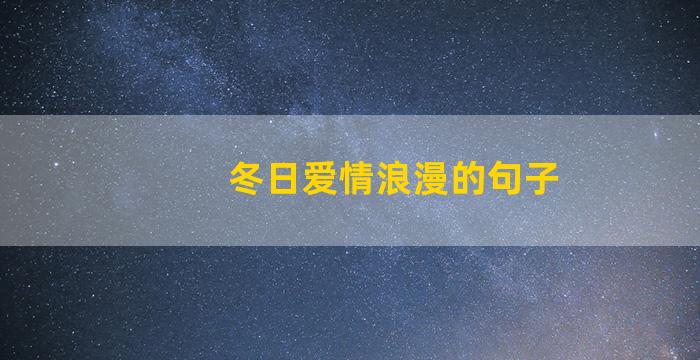 冬日爱情浪漫的句子